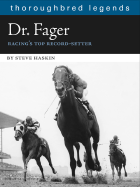 thoroughbred legends

Dr. Fager

RACING'S TOP RECORD-SETTER

BY STEVE HASKIN